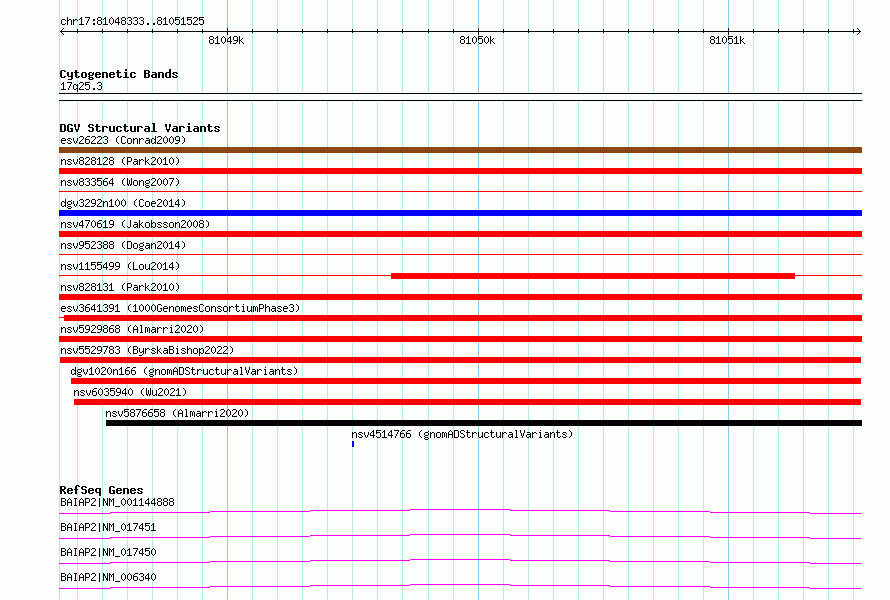 chr17:81048333..81051525

81049k

81050k

81051k

Cytogenetic Bands
17q25.3

DGV Structural Variants
esv26223 (Conrad2009)
nsv828128 (Park2010)
nsv833564 (Wong2007)
dgv3292n100 (Coe2014)
nsv470619 (Jakobsson2008)
nsv952388 (Dogan2014)
nsv1155499 (Lou2014)
nsv828131 (Park2010)
esv3641391 (1000GenomesConsortiumPhase3)
nsv5929868 (Almarri2020)
nsv5529783 (ByrskaBishop2022)
dgv1020n166 (gnomADStructuralVariants)
nsv6035940 (Wu2021)
nsv5876658 (Almarri2020)
nsv4514766 (gnomADStructuralVariants)

RefSeq Genes
BAIAP2|NM_001144888
BAIAP2|NM_017451
BAIAP2|NM_017450
BAIAP2|NM_006340